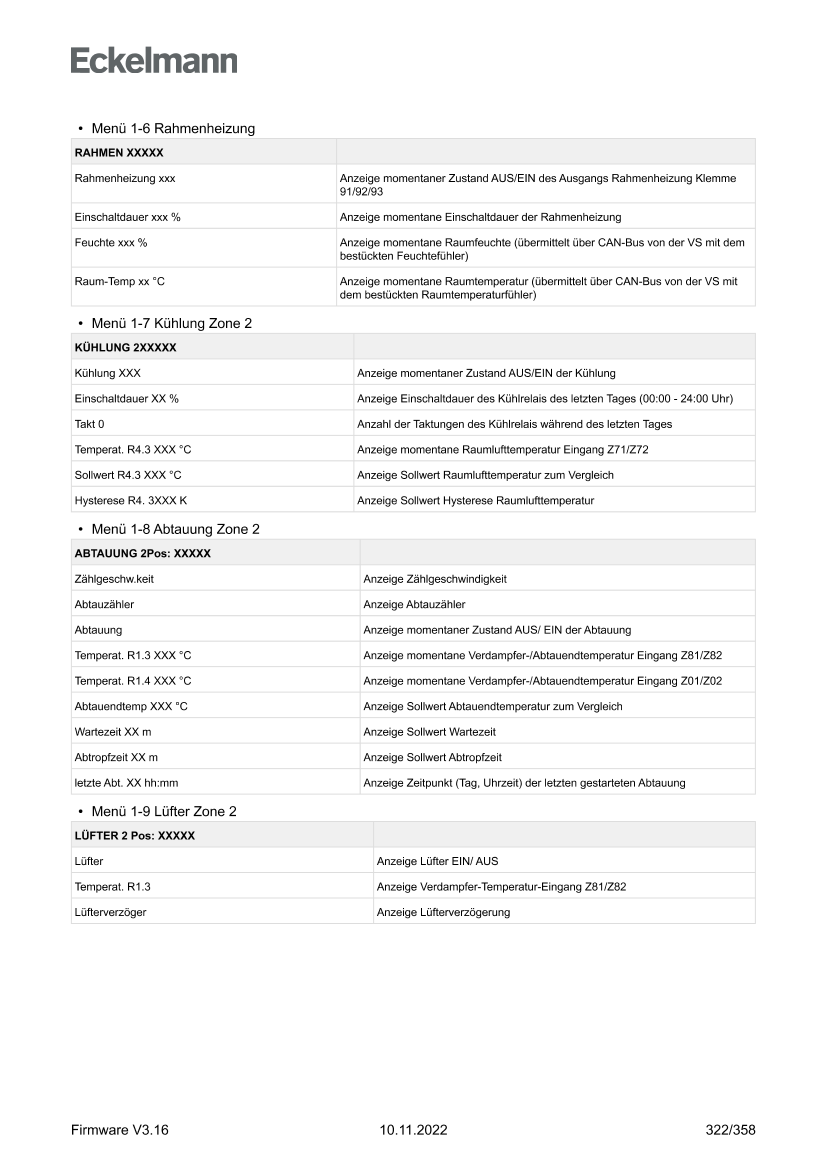 Eckelmann

• Menü 1-6 Rahmenheizung

| RAHMEN XXXXX | |
|---|---|
| Rahmenheizung xxx | Anzeige momentaner Zustand AUS/EIN des Ausgangs Rahmenheizung Klemme 91/92/93 |
| Einschaltdauer xxx % | Anzeige momentane Einschaltdauer der Rahmenheizung |
| Feuchte xxx % | Anzeige momentane Raumfeuchte (übermittelt über CAN-Bus von der VS mit dem bestückten Feuchtefühler) |
| Raum-Temp xx °C | Anzeige momentane Raumtemperatur (übermittelt über CAN-Bus von der VS mit dem bestückten Raumtemperaturfühler) |

• Menü 1-7 Kühlung Zone 2

| KÜHLUNG 2XXXXX | |
|---|---|
| Kühlung XXX | Anzeige momentaner Zustand AUS/EIN der Kühlung |
| Einschaltdauer XX % | Anzeige Einschaltdauer des Kühlrelais des letzten Tages (00:00 - 24:00 Uhr) |
| Takt 0 | Anzahl der Taktungen des Kühlrelais während des letzten Tages |
| Temperat. R4.3 XXX °C | Anzeige momentane Raumlufttemperatur Eingang Z71/Z72 |
| Sollwert R4.3 XXX °C | Anzeige Sollwert Raumlufttemperatur zum Vergleich |
| Hysterese R4. 3XXX K | Anzeige Sollwert Hysterese Raumlufttemperatur |

• Menü 1-8 Abtauung Zone 2

| ABTAUUNG 2Pos: XXXXX | |
|---|---|
| Zählgeschw.keit | Anzeige Zählgeschwindigkeit |
| Abtauzähler | Anzeige Abtauzähler |
| Abtauung | Anzeige momentaner Zustand AUS/ EIN der Abtauung |
| Temperat. R1.3 XXX °C | Anzeige momentane Verdampfer-/Abtauendtemperatur Eingang Z81/Z82 |
| Temperat. R1.4 XXX °C | Anzeige momentane Verdampfer-/Abtauendtemperatur Eingang Z01/Z02 |
| Abtauendtemp XXX °C | Anzeige Sollwert Abtauendtemperatur zum Vergleich |
| Wartezeit XX m | Anzeige Sollwert Wartezeit |
| Abtropfzeit XX m | Anzeige Sollwert Abtropfzeit |
| letzte Abt. XX hh:mm | Anzeige Zeitpunkt (Tag, Uhrzeit) der letzten gestarteten Abtauung |

• Menü 1-9 Lüfter Zone 2

| LÜFTER 2 Pos: XXXXX | |
|---|---|
| Lüfter | Anzeige Lüfter EIN/ AUS |
| Temperat. R1.3 | Anzeige Verdampfer-Temperatur-Eingang Z81/Z82 |
| Lüfterverzöger | Anzeige Lüfterverzögerung |

Firmware V3.16 10.11.2022 322/358